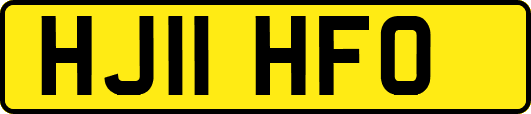 HJ11 HFO